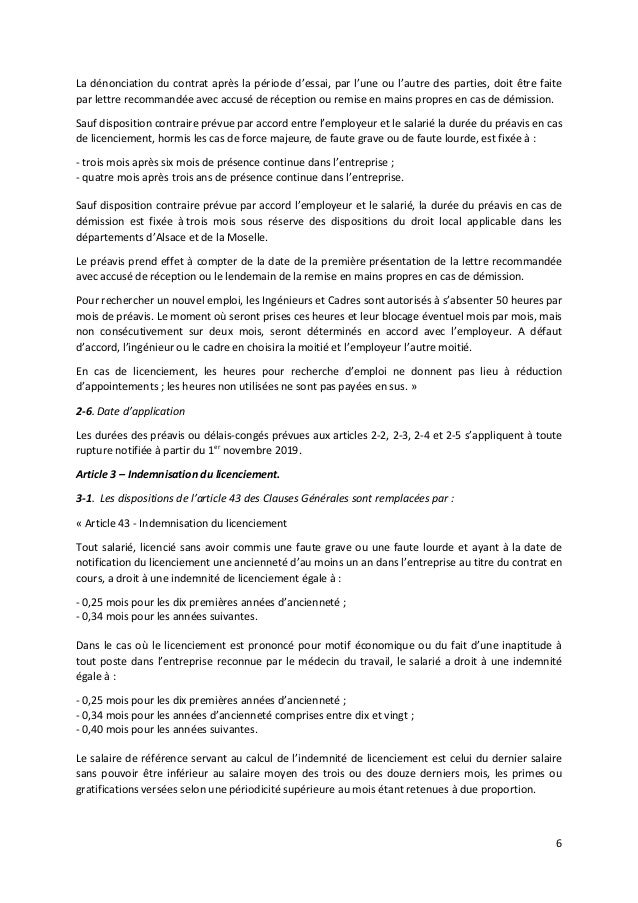 La dénonciation du contrat après la période d'essai, par l'une ou l'autre des parties, doit être faite par lettre recommandée avec accusé de réception ou remise en mains propres en cas de démission.

Sauf disposition contraire prévue par accord entre l'employeur et le salarié la durée du préavis en cas de licenciement, hormis les cas de force majeure, de faute grave ou de faute lourde, est fixée à :

- trois mois après six mois de présence continue dans l'entreprise ;
- quatre mois après trois ans de présence continue dans l'entreprise.

Sauf disposition contraire prévue par accord l'employeur et le salarié, la durée du préavis en cas de démission est fixée à trois mois sous réserve des dispositions du droit local applicable dans les départements d'Alsace et de la Moselle.

Le préavis prend effet à compter de la date de la première présentation de la lettre recommandée avec accusé de réception ou le lendemain de la remise en mains propres en cas de démission.

Pour rechercher un nouvel emploi, les Ingénieurs et Cadres sont autorisés à s'absenter 50 heures par mois de préavis. Le moment où seront prises ces heures et leur blocage éventuel mois par mois, mais non consécutivement sur deux mois, seront déterminés en accord avec l'employeur. A défaut d'accord, l'ingénieur ou le cadre en choisira la moitié et l'employeur l'autre moitié.

En cas de licenciement, les heures pour recherche d'emploi ne donnent pas lieu à réduction d'appointements ; les heures non utilisées ne sont pas payées en sus. »

2-6. Date d'application

Les durées des préavis ou délais-congés prévues aux articles 2-2, 2-3, 2-4 et 2-5 s'appliquent à toute rupture notifiée à partir du 1$^{er}$ novembre 2019.

Article 3 – Indemnisation du licenciement.

3-1. Les dispositions de l'article 43 des Clauses Générales sont remplacées par :

« Article 43 - Indemnisation du licenciement

Tout salarié, licencié sans avoir commis une faute grave ou une faute lourde et ayant à la date de notification du licenciement une ancienneté d'au moins un an dans l'entreprise au titre du contrat en cours, a droit à une indemnité de licenciement égale à :

- 0,25 mois pour les dix premières années d'ancienneté ;
- 0,34 mois pour les années suivantes.

Dans le cas où le licenciement est prononcé pour motif économique ou du fait d'une inaptitude à tout poste dans l'entreprise reconnue par le médecin du travail, le salarié a droit à une indemnité égale à :

- 0,25 mois pour les dix premières années d'ancienneté ;
- 0,34 mois pour les années d'ancienneté comprises entre dix et vingt ;
- 0,40 mois pour les années suivantes.

Le salaire de référence servant au calcul de l'indemnité de licenciement est celui du dernier salaire sans pouvoir être inférieur au salaire moyen des trois ou des douze derniers mois, les primes ou gratifications versées selon une périodicité supérieure au mois étant retenues à due proportion.

6